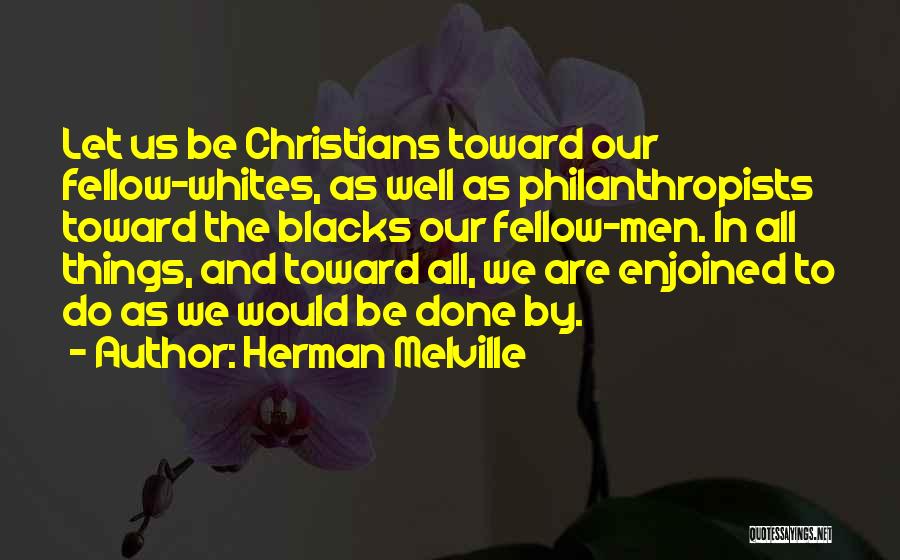 Let us be Christians toward our fellow-whites, as well as philanthropists toward the blacks our fellow-men. In all things, and toward all, we are enjoined to do as we would be done by.
- Author: Herman Melville

QUOTESSAYINGS.NET